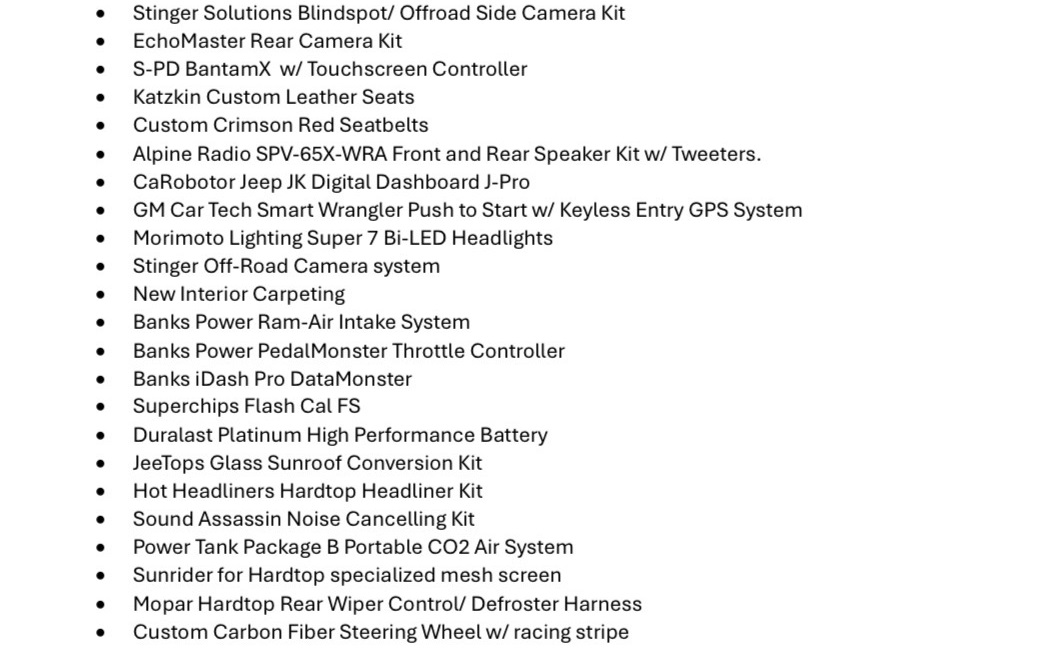 • Stinger Solutions Blindspot/ Offroad Side Camera Kit
• EchoMaster Rear Camera Kit
• S-PD BantamX w/ Touchscreen Controller
• Katzkin Custom Leather Seats
• Custom Crimson Red Seatbelts
• Alpine Radio SPV-65X-WRA Front and Rear Speaker Kit w/ Tweeters.
• CaRobotor Jeep JK Digital Dashboard J-Pro
• GM Car Tech Smart Wrangler Push to Start w/ Keyless Entry GPS System
• Morimoto Lighting Super 7 Bi-LED Headlights
• Stinger Off-Road Camera system
• New Interior Carpeting
• Banks Power Ram-Air Intake System
• Banks Power PedalMonster Throttle Controller
• Banks iDash Pro DataMonster
• Superchips Flash Cal FS
• Duralast Platinum High Performance Battery
• JeeTops Glass Sunroof Conversion Kit
• Hot Headliners Hardtop Headliner Kit
• Sound Assassin Noise Cancelling Kit
• Power Tank Package B Portable CO2 Air System
• Sunrider for Hardtop specialized mesh screen
• Mopar Hardtop Rear Wiper Control/ Defroster Harness
• Custom Carbon Fiber Steering Wheel w/ racing stripe